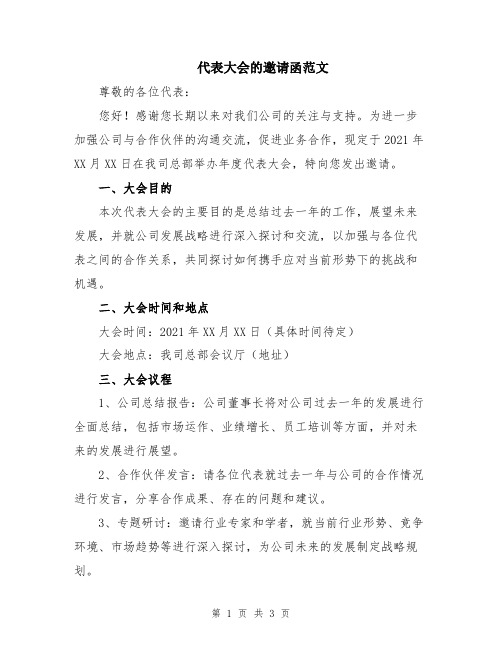 代表大会的邀请函范文

尊敬的各位代表：

您好！感谢您长期以来对我们公司的关注与支持。为进一步加强公司与合作伙伴的沟通交流，促进业务合作，现定于2021年XX月XX日在我司总部举办年度代表大会，特向您发出邀请。

一、大会目的

本次代表大会的主要目的是总结过去一年的工作，展望未来发展，并就公司发展战略进行深入探讨和交流，以加强与各位代表之间的合作关系，共同探讨如何携手应对当前形势下的挑战和机遇。

二、大会时间和地点

大会时间：2021年XX月XX日（具体时间待定）

大会地点：我司总部会议厅（地址）

三、大会议程

1、公司总结报告：公司董事长将对公司过去一年的发展进行全面总结，包括市场运作、业绩增长、员工培训等方面，并对未来的发展进行展望。

2、合作伙伴发言：请各位代表就过去一年与公司的合作情况进行发言，分享合作成果、存在的问题和建议。

3、专题研讨：邀请行业专家和学者，就当前行业形势、竞争环境、市场趋势等进行深入探讨，为公司未来的发展制定战略规划。

第 1 页 共 3 页